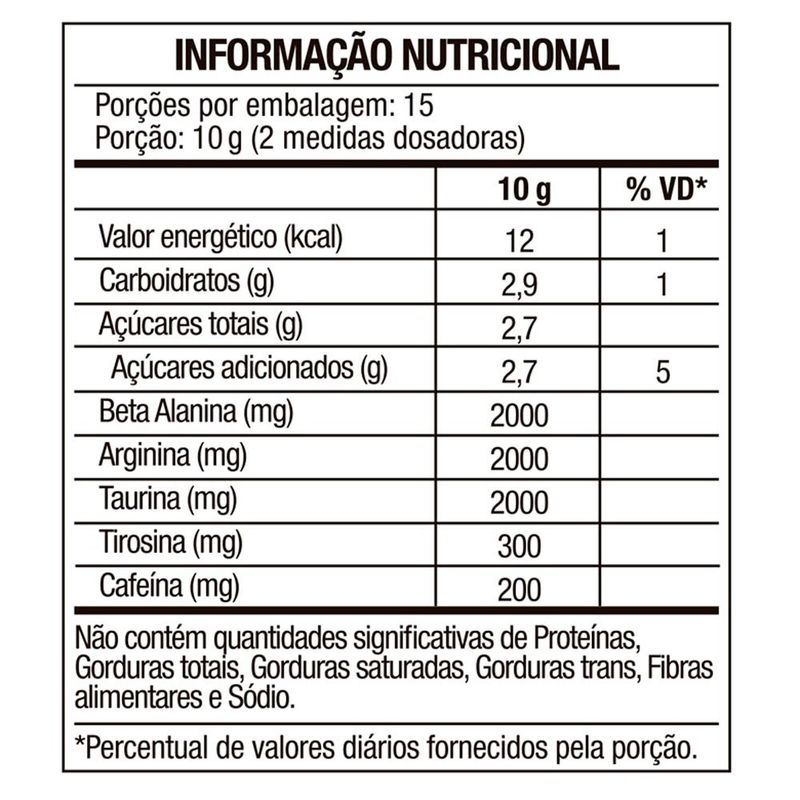 INFORMAÇÃO NUTRICIONAL

Porções por embalagem: 15
Porção: 10 g (2 medidas dosadoras)

| | 10 g | % VD* |
|---|---|---|
| Valor energético (kcal) | 12 | 1 |
| Carboidratos (g) | 2,9 | 1 |
| Açúcares totais (g) | 2,7 | |
| Açúcares adicionados (g) | 2,7 | 5 |
| Beta Alanina (mg) | 2000 | |
| Arginina (mg) | 2000 | |
| Taurina (mg) | 2000 | |
| Tirosina (mg) | 300 | |
| Cafeína (mg) | 200 | |

Não contém quantidades significativas de Proteínas, Gorduras totais, Gorduras saturadas, Gorduras trans, Fibras alimentares e Sódio.

*Percentual de valores diários fornecidos pela porção.